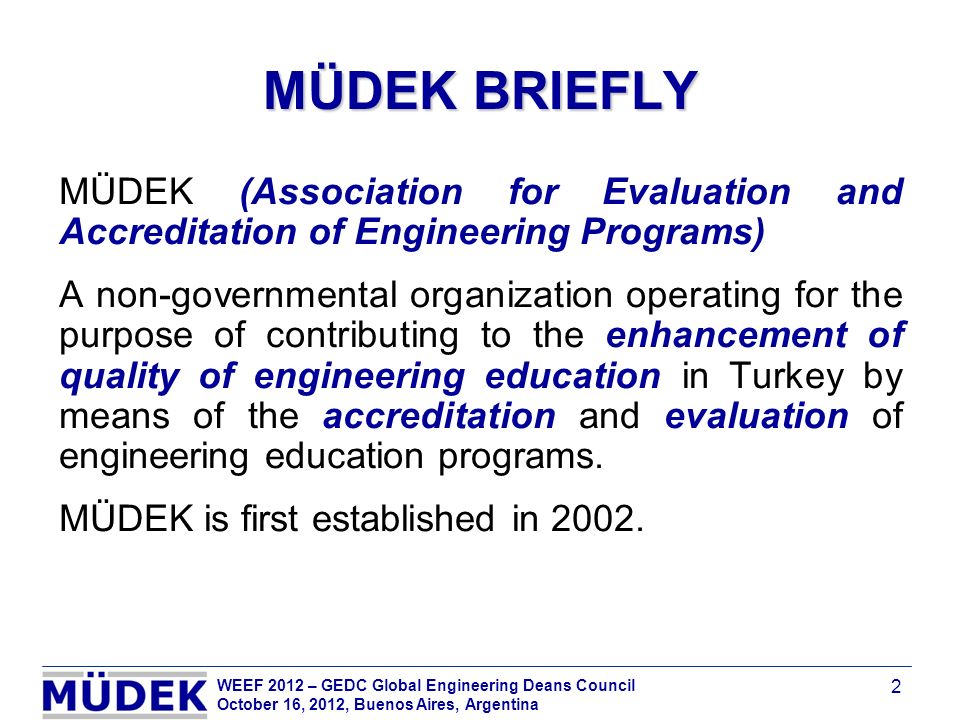 MÜDEK BRIEFLY

MÜDEK (Association for Evaluation and Accreditation of Engineering Programs)

A non-governmental organization operating for the purpose of contributing to the enhancement of quality of engineering education in Turkey by means of the accreditation and evaluation of engineering education programs.

MÜDEK is first established in 2002.

MÜDEK

WEEF 2012 – GEDC Global Engineering Deans Council
October 16, 2012, Buenos Aires, Argentina

2